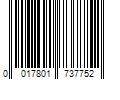 0 017801 737752